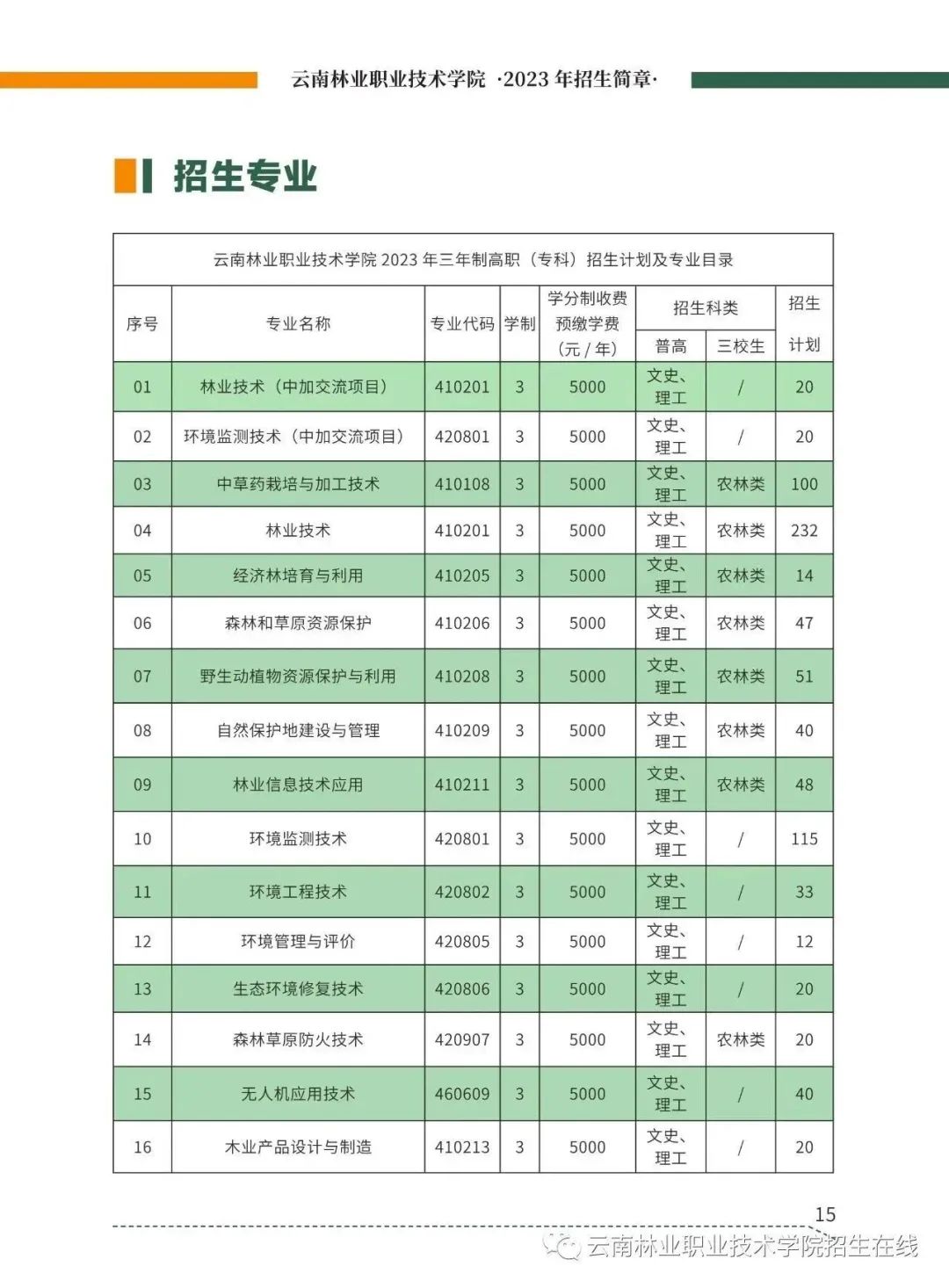 云南林业职业技术学院 ·2023 年招生简章·

招生专业

云南林业职业技术学院 2023 年三年制高职（专科）招生计划及专业目录

| 序号 | 专业名称 | 专业代码 | 学制 | 学分制收费预缴学费（元 / 年） | 招生科类 普高 | 招生科类 三校生 | 招生计划 |
|---|---|---|---|---|---|---|---|
| 01 | 林业技术（中加交流项目） | 410201 | 3 | 5000 | 文史、理工 | / | 20 |
| 02 | 环境监测技术（中加交流项目） | 420801 | 3 | 5000 | 文史、理工 | / | 20 |
| 03 | 中草药栽培与加工技术 | 410108 | 3 | 5000 | 文史、理工 | 农林类 | 100 |
| 04 | 林业技术 | 410201 | 3 | 5000 | 文史、理工 | 农林类 | 232 |
| 05 | 经济林培育与利用 | 410205 | 3 | 5000 | 文史、理工 | 农林类 | 14 |
| 06 | 森林和草原资源保护 | 410206 | 3 | 5000 | 文史、理工 | 农林类 | 47 |
| 07 | 野生动植物资源保护与利用 | 410208 | 3 | 5000 | 文史、理工 | 农林类 | 51 |
| 08 | 自然保护地建设与管理 | 410209 | 3 | 5000 | 文史、理工 | 农林类 | 40 |
| 09 | 林业信息技术应用 | 410211 | 3 | 5000 | 文史、理工 | 农林类 | 48 |
| 10 | 环境监测技术 | 420801 | 3 | 5000 | 文史、理工 | / | 115 |
| 11 | 环境工程技术 | 420802 | 3 | 5000 | 文史、理工 | / | 33 |
| 12 | 环境管理与评价 | 420805 | 3 | 5000 | 文史、理工 | / | 12 |
| 13 | 生态环境修复技术 | 420806 | 3 | 5000 | 文史、理工 | / | 20 |
| 14 | 森林草原防火技术 | 420907 | 3 | 5000 | 文史、理工 | 农林类 | 20 |
| 15 | 无人机应用技术 | 460609 | 3 | 5000 | 文史、理工 | / | 40 |
| 16 | 木业产品设计与制造 | 410213 | 3 | 5000 | 文史、理工 | / | 20 |

15

云南林业职业技术学院招生在线